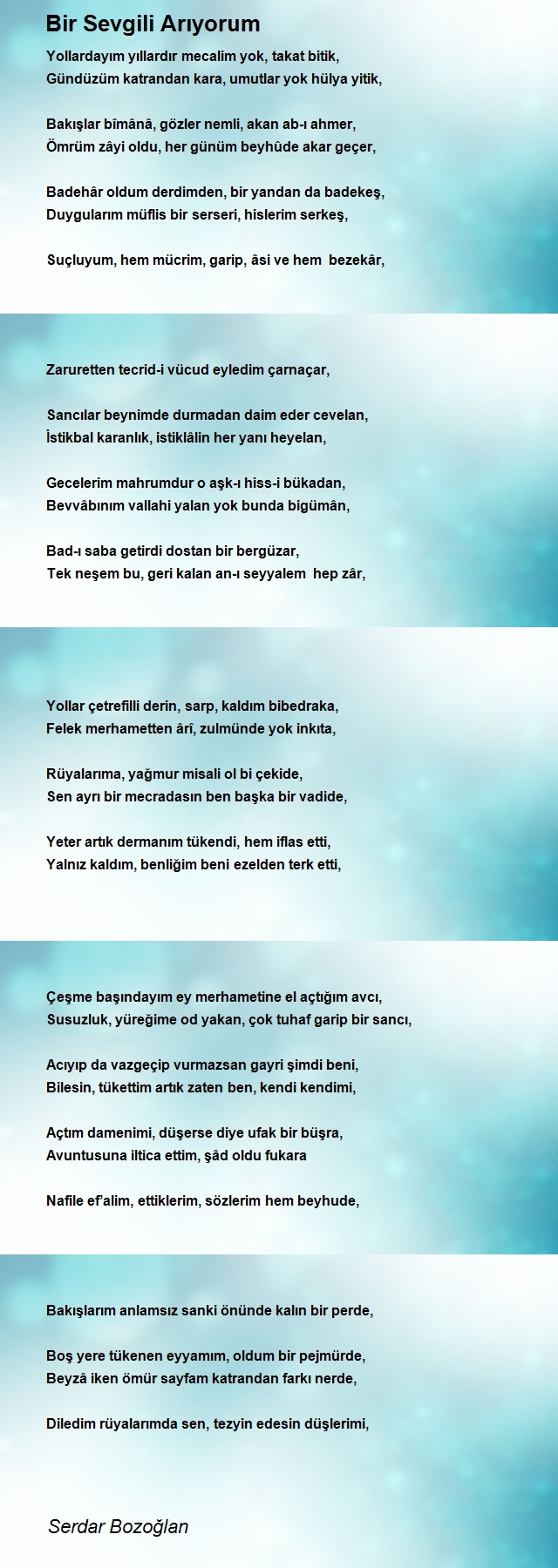 Bir Sevgili Arıyorum

Yollardayım yıllardır mecalim yok, takat bitik,
Gündüzüm katrandan kara, umutlar yok hülya yitik,

Bakışlar bîmânâ, gözler nemli, akan ab-ı ahmer,
Ömrüm zâyi oldu, her günüm beyhûde akar geçer,

Badehâr oldum derdimden, bir yandan da badekeş,
Duygularım müflis bir serseri, hislerim serkeş,

Suçluyum, hem mücrim, garip, âsi ve hem bezekâr,

Zaruretten tecrid-i vücud eyledim çarnaçar,

Sancılar beynimde durmadan daim eder cevelan,
İstikbal karanlık, istiklâlin her yanı heyelan,

Gecelerim mahrumdur o aşk-ı hiss-i bükadan,
Bevvâbınım vallahi yalan yok bunda bigümân,

Bad-ı saba getirdi dostan bir bergüzar,
Tek neşem bu, geri kalan an-ı seyyalem hep zâr,

Yollar çetrefilli derin, sarp, kaldım bibedraka,
Felek merhametten ârî, zulmünde yok inkıta,

Rüyalarıma, yağmur misali ol bi çekide,
Sen ayrı bir mecradasın ben başka bir vadide,

Yeter artık dermanım tükendi, hem iflas etti,
Yalnız kaldım, benliğim beni ezelden terk etti,

Çeşme başındayım ey merhametine el açtığım avcı,
Susuzluk, yüreğime od yakan, çok tuhaf garip bir sancı,

Acıyıp da vazgeçip vurmazsan gayri şimdi beni,
Bilesin, tükettim artık zaten ben, kendi kendimi,

Açtım damenimi, düşerse diye ufak bir büşra,
Avuntusuna iltica ettim, şâd oldu fukara

Nafile ef'alim, ettiklerim, sözlerim hem beyhude,

Bakışlarım anlamsız sanki önünde kalın bir perde,

Boş yere tükenen eyyamım, oldum bir pejmürde,
Beyzâ iken ömür sayfam katrandan farkı nerde,

Diledim rüyalarımda sen, tezyin edesin düşlerimi,

Serdar Bozoğlan